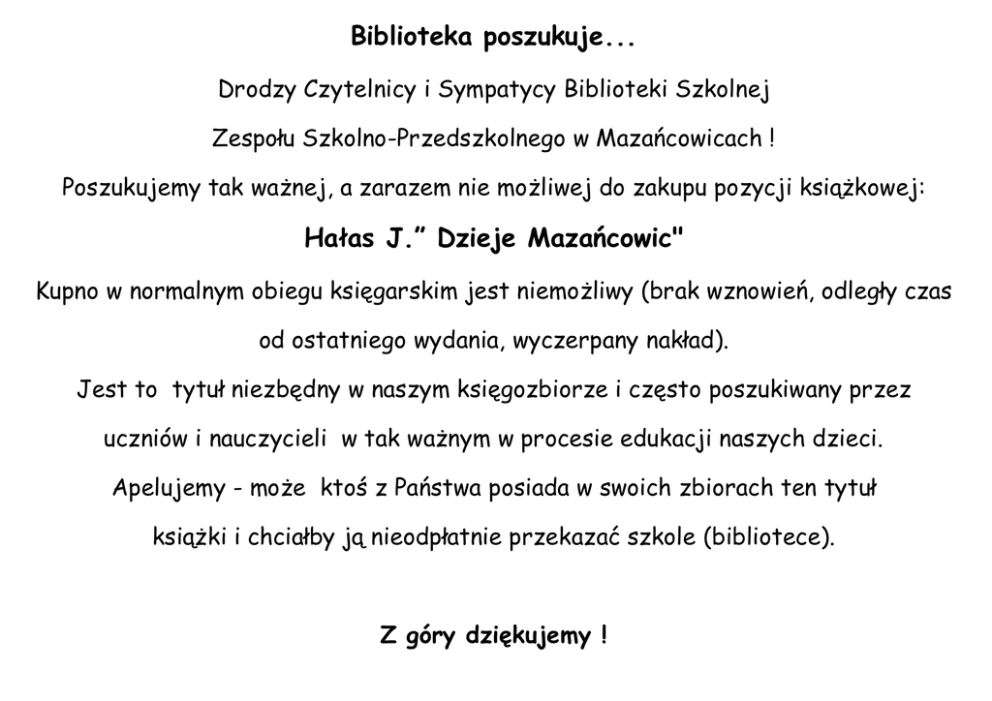 Biblioteka poszukuje...

Drodzy Czytelnicy i Sympatycy Biblioteki Szkolnej Zespołu Szkolno-Przedszkolnego w Mazańcowicach !

Poszukujemy tak ważnej, a zarazem nie możliwej do zakupu pozycji książkowej:

Hałas J." Dzieje Mazańcowic"

Kupno w normalnym obiegu księgarskim jest niemożliwy (brak wznowień, odległy czas od ostatniego wydania, wyczerpany nakład).

Jest to tytuł niezbędny w naszym księgozbiorze i często poszukiwany przez uczniów i nauczycieli w tak ważnym w procesie edukacji naszych dzieci.

Apelujemy - może ktoś z Państwa posiada w swoich zbiorach ten tytuł książki i chciałby ją nieodpłatnie przekazać szkole (bibliotece).

Z góry dziękujemy !